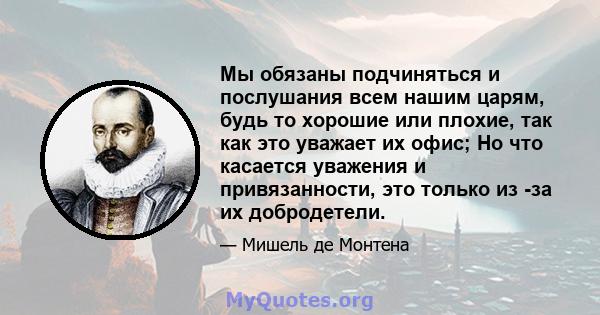 Мы обязаны подчиняться и послушания всем нашим царям, будь то хорошие или плохие, так как это уважает их офис; Но что касается уважения и привязанности, это только из -за их добродетели.

— Мишель де Монтена

MyQuotes.org